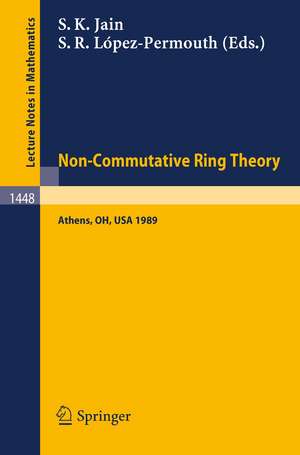 Lecture Notes in Mathematics

S. K. Jain
S. R. López-Permouth (Eds.)

Non-Commutative Ring Theory

1448

Athens, OH, USA 1989

Springer